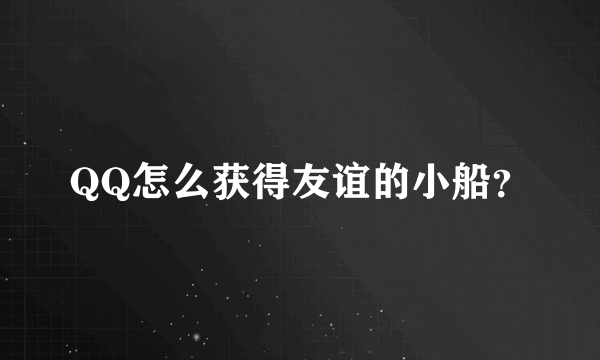 QQ怎么获得友谊的小船?